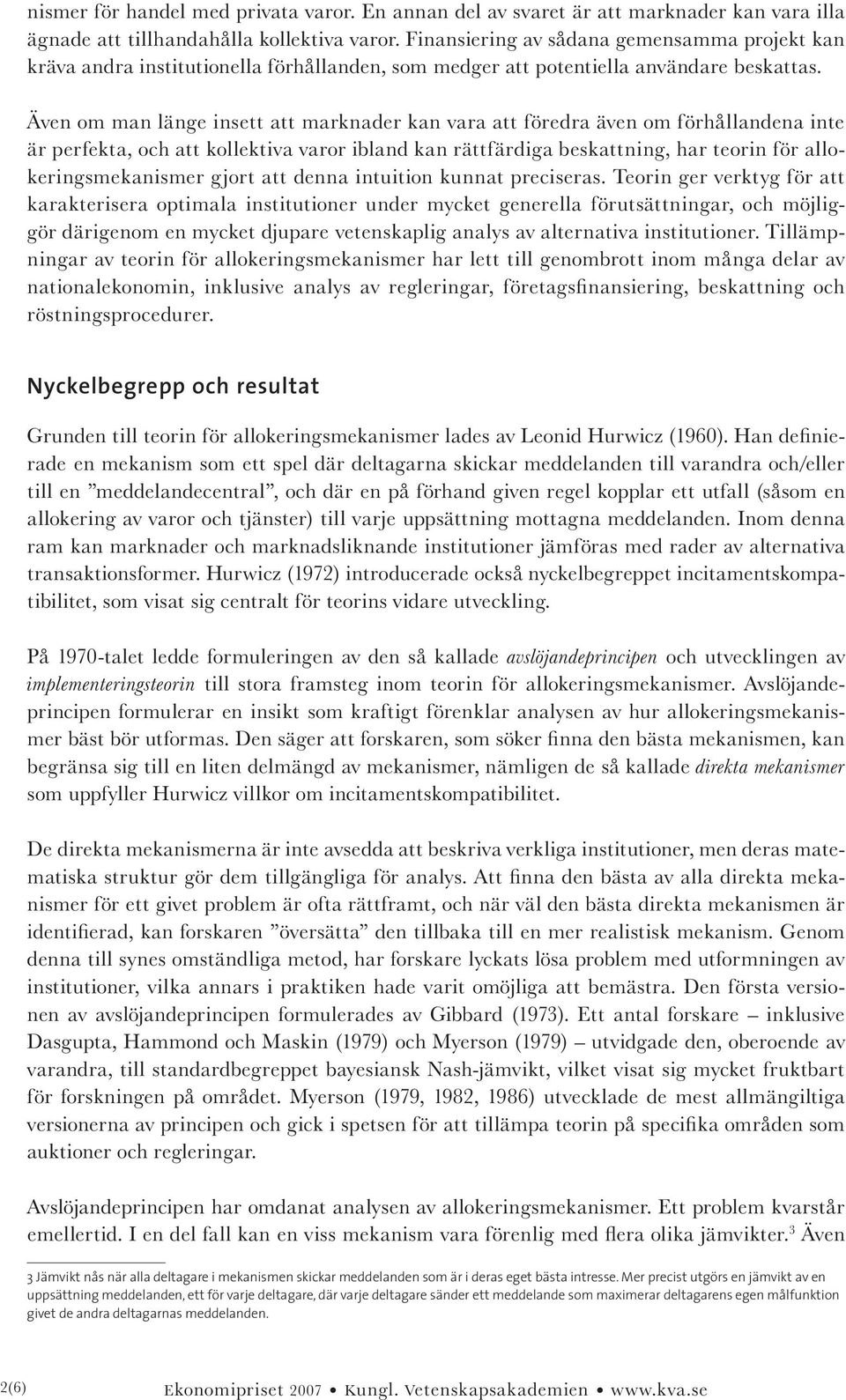 nismer för handel med privata varor. En annan del av svaret är att marknader kan vara illa ägnade att tillhandahålla kollektiva varor. Finansiering av sådana gemensamma projekt kan kräva andra institutionella förhållanden, som medger att potentiella användare beskattas.

Även om man länge insett att marknader kan vara att föredra även om förhållandena inte är perfekta, och att kollektiva varor ibland kan rättfärdiga beskattning, har teorin för allokeringsmekanismer gjort att denna intuition kunnat preciseras. Teorin ger verktyg för att karakterisera optimala institutioner under mycket generella förutsättningar, och möjliggör därigenom en mycket djupare vetenskaplig analys av alternativa institutioner. Tillämpningar av teorin för allokeringsmekanismer har lett till genombrott inom många delar av nationalekonomin, inklusive analys av regleringar, företagsfinansiering, beskattning och röstningsprocedurer.

Nyckelbegrepp och resultat

Grunden till teorin för allokeringsmekanismer lades av Leonid Hurwicz (1960). Han definierade en mekanism som ett spel där deltagarna skickar meddelanden till varandra och/eller till en ”meddelandecentral”, och där en på förhand given regel kopplar ett utfall (såsom en allokering av varor och tjänster) till varje uppsättning mottagna meddelanden. Inom denna ram kan marknader och marknadsliknande institutioner jämföras med rader av alternativa transaktionsformer. Hurwicz (1972) introducerade också nyckelbegreppet incitamentskompatibilitet, som visat sig centralt för teorins vidare utveckling.

På 1970-talet ledde formuleringen av den så kallade avslöjandeprincipen och utvecklingen av implementeringsteorin till stora framsteg inom teorin för allokeringsmekanismer. Avslöjandeprincipen formulerar en insikt som kraftigt förenklar analysen av hur allokeringsmekanismer bäst bör utformas. Den säger att forskaren, som söker finna den bästa mekanismen, kan begränsa sig till en liten delmängd av mekanismer, nämligen de så kallade direkta mekanismer som uppfyller Hurwicz villkor om incitamentskompatibilitet.

De direkta mekanismerna är inte avsedda att beskriva verkliga institutioner, men deras matematiska struktur gör dem tillgängliga för analys. Att finna den bästa av alla direkta mekanismer för ett givet problem är ofta rättframt, och när väl den bästa direkta mekanismen är identifierad, kan forskaren ”översätta” den tillbaka till en mer realistisk mekanism. Genom denna till synes omständliga metod, har forskare lyckats lösa problem med utformningen av institutioner, vilka annars i praktiken hade varit omöjliga att bemästra. Den första versionen av avslöjandeprincipen formulerades av Gibbard (1973). Ett antal forskare – inklusive Dasgupta, Hammond och Maskin (1979) och Myerson (1979) – utvidgade den, oberoende av varandra, till standardbegreppet bayesiansk Nash-jämvikt, vilket visat sig mycket fruktbart för forskningen på området. Myerson (1979, 1982, 1986) utvecklade de mest allmängiltiga versionerna av principen och gick i spetsen för att tillämpa teorin på specifika områden som auktioner och regleringar.

Avslöjandeprincipen har omdanat analysen av allokeringsmekanismer. Ett problem kvarstår emellertid. I en del fall kan en viss mekanism vara förenlig med flera olika jämvikter.$^3$ Även

3 Jämvikt nås när alla deltagare i mekanismen skickar meddelanden som är i deras eget bästa intresse. Mer precist utgörs en jämvikt av en uppsättning meddelanden, ett för varje deltagare, där varje deltagare sänder ett meddelande som maximerar deltagarens egen målfunktion givet de andra deltagarnas meddelanden.

2(6) Ekonomipriset 2007 • Kungl. Vetenskapsakademien • www.kva.se